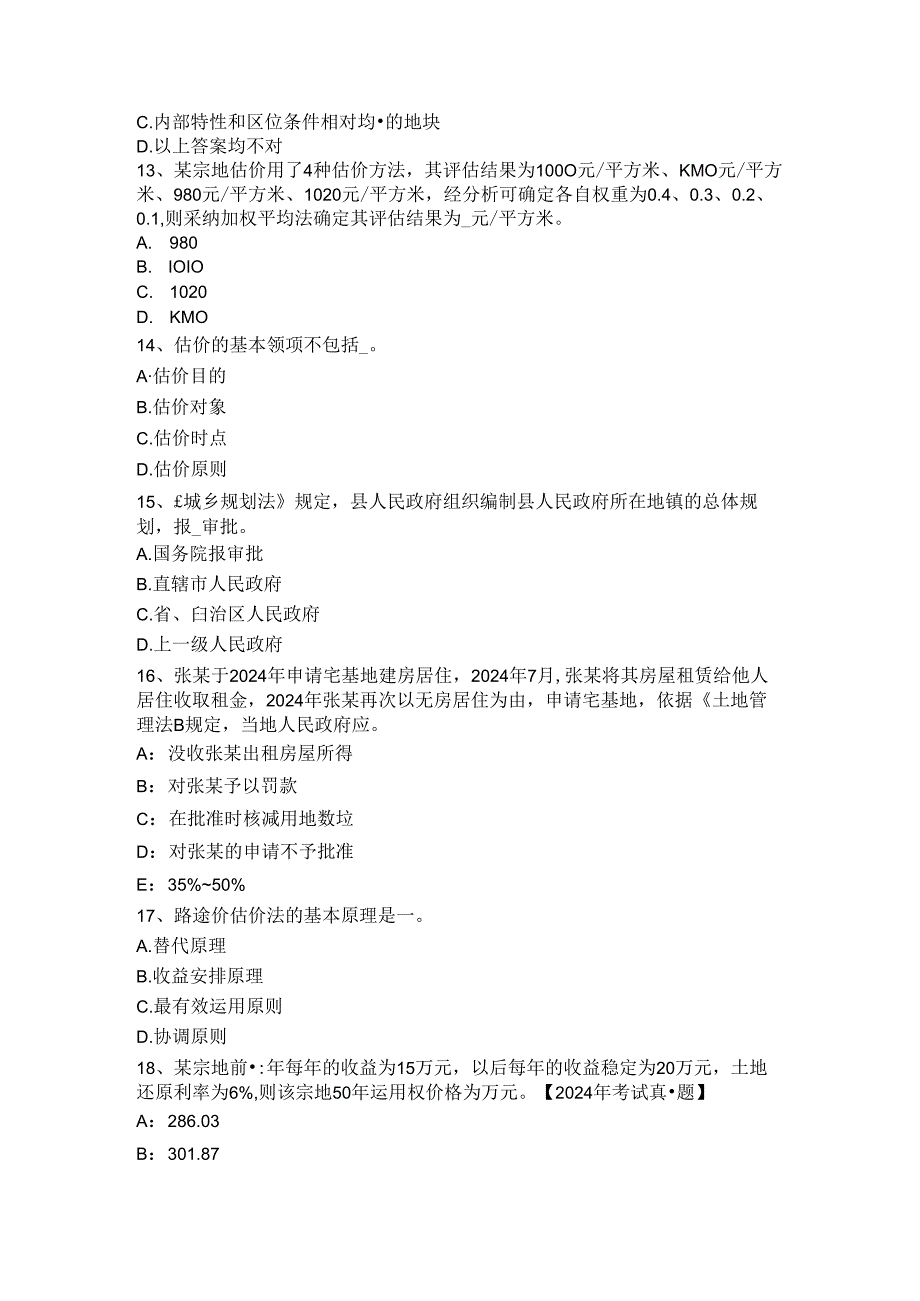 C.内部特性和区位条件相对均•的地块
D.以上答案均不对
13、某宗地估价用了4种估价方法，其评估结果为100O元/平方米、KMO元/平方米、980元/平方米、1020元/平方米，经分析可确定各自权重为0.4、0.3、0.2、0.1,则采纳加权平均法确定其评估结果为_元/平方米。
A. 980
B. IOIO
C. 1020
D. KMO
14、估价的基本领项不包括_。
A·估价目的
B.估价对象
C.估价时点
D.估价原则
15、£城乡规划法》规定，县人民政府组织编制县人民政府所在地镇的总体规划，报_审批。
A.国务院报审批
B.直辖市人民政府
C.省、白治区人民政府
D.上一级人民政府
16、张某于2024年申请宅基地建房居住，2024年7月,张某将其房屋租赁给他人居住收取租金，2024年张某再次以无房居住为由，申请宅基地，依据《土地管理法B规定，当地人民政府应。
A：没收张某出租房屋所得
B：对张某予以罚款
C：在批准时核减用地数垃
D：对张某的申请不予批准
E：35%~50%
17、路途价估价法的基本原理是一。
A.替代原理
B.收益安排原理
C.最有效运用原则
D.协调原则
18、某宗地前•:年每年的收益为15万元，以后每年的收益稳定为20万元，土地还原利率为6%,则该宗地50年运用权价格为万元。【2024年考试真•题】
A：286.03
B：301.87